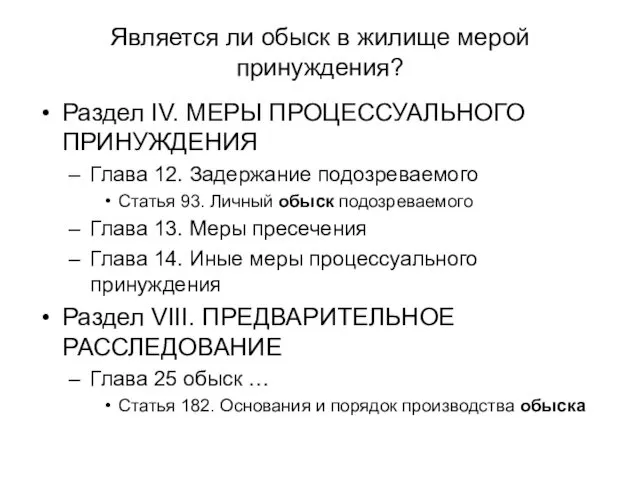 Является ли обыск в жилище мерой принуждения?

• Раздел IV. МЕРЫ ПРОЦЕССУАЛЬНОГО ПРИНУЖДЕНИЯ
– Глава 12. Задержание подозреваемого
• Статья 93. Личный обыск подозреваемого
– Глава 13. Меры пресечения
– Глава 14. Иные меры процессуального принуждения
• Раздел VIII. ПРЕДВАРИТЕЛЬНОЕ РАССЛЕДОВАНИЕ
– Глава 25 обыск …
• Статья 182. Основания и порядок производства обыска